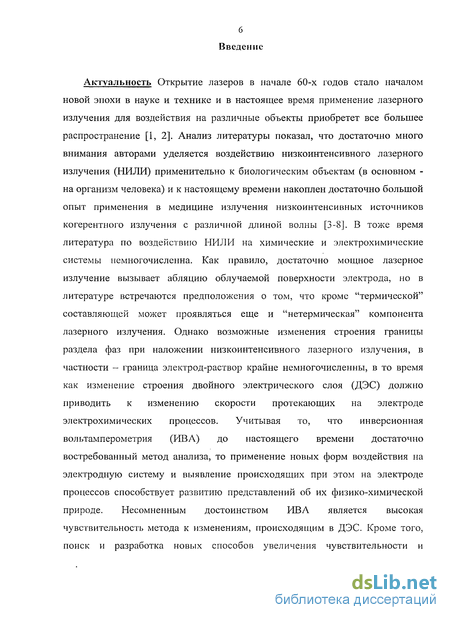 6

Введение

Актуальность Открытие лазеров в начале 60-х годов стало началом новой эпохи в науке и технике и в настоящее время применение лазерного излучения для воздействия на различные объекты приобретет все большее распространение [1, 2]. Анализ литературы показал, что достаточно много внимания авторами уделяется воздействию низкоинтенсивного лазерного излучения (НИЛИ) применительно к биологическим объектам (в основном - на организм человека) и к настоящему времени накоплен достаточно большой опыт применения в медицине излучения низкоинтенсивных источников когерентного излучения с различной длиной волны [3-8]. В тоже время литература по воздействию НИЛИ на химические и электрохимические системы немногочисленна. Как правило, достаточно мощное лазерное излучение вызывает абляцию облучаемой поверхности электрода, но в литературе встречаются предположения о том, что кроме "термической" составляющей может проявляться еще и "нетермическая" компонента лазерного излучения. Однако возможные изменения строения границы раздела фаз при наложении низкоинтенсивного лазерного излучения, в частности – граница электрод-раствор крайне немногочисленны, в то время как изменение строения двойного электрического слоя (ДЭС) должно приводить к изменению скорости протекающих на электроде электрохимических процессов. Учитывая то, что инверсионная вольтамперометрия (ИВА) до настоящего времени достаточно востребованный метод анализа, то применение новых форм воздействия на электродную систему и выявление происходящих при этом на электроде процессов способствует развитию представлений об их физико-химической природе. Несомненным достоинством ИВА является высокая чувствительность метода к изменениям, происходящим в ДЭС. Кроме того, поиск и разработка новых способов увеличения чувствительности и

dsLib.net
библиотека диссертаций